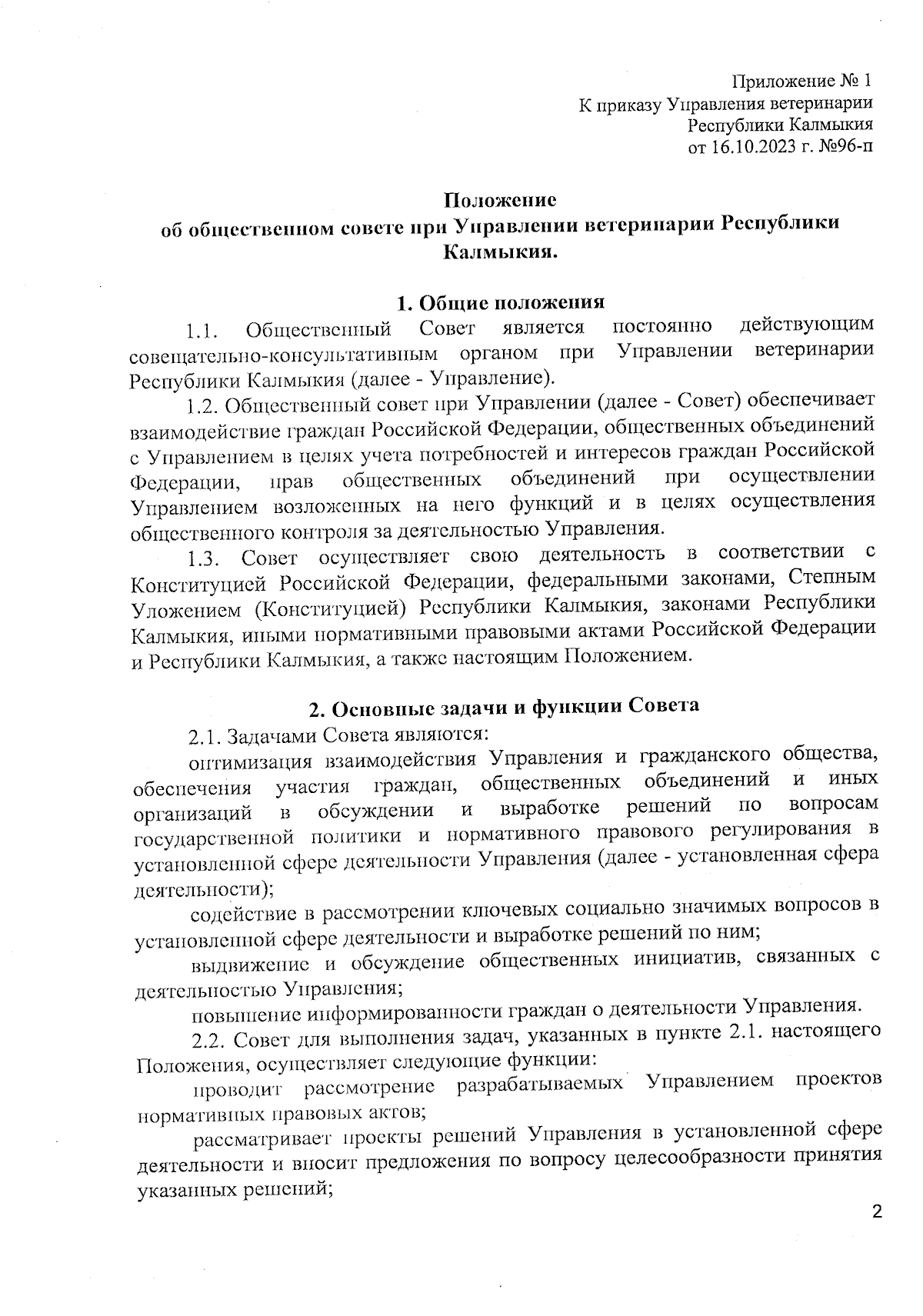 Приложение № 1
К приказу Управления ветеринарии
Республики Калмыкия
от 16.10.2023 г. №96-п

Положение
об общественном совете при Управлении ветеринарии Республики Калмыкия.

1. Общие положения

1.1. Общественный Совет является постоянно действующим совещательно-консультативным органом при Управлении ветеринарии Республики Калмыкия (далее - Управление).

1.2. Общественный совет при Управлении (далее - Совет) обеспечивает взаимодействие граждан Российской Федерации, общественных объединений с Управлением в целях учета потребностей и интересов граждан Российской Федерации, прав общественных объединений при осуществлении Управлением возложенных на него функций и в целях осуществления общественного контроля за деятельностью Управления.

1.3. Совет осуществляет свою деятельность в соответствии с Конституцией Российской Федерации, федеральными законами, Степным Уложением (Конституцией) Республики Калмыкия, законами Республики Калмыкия, иными нормативными правовыми актами Российской Федерации и Республики Калмыкия, а также настоящим Положением.

2. Основные задачи и функции Совета

2.1. Задачами Совета являются:

оптимизация взаимодействия Управления и гражданского общества, обеспечения участия граждан, общественных объединений и иных организаций в обсуждении и выработке решений по вопросам государственной политики и нормативного правового регулирования в установленной сфере деятельности Управления (далее - установленная сфера деятельности);

содействие в рассмотрении ключевых социально значимых вопросов в установленной сфере деятельности и выработке решений по ним;

выдвижение и обсуждение общественных инициатив, связанных с деятельностью Управления;

повышение информированности граждан о деятельности Управления.

2.2. Совет для выполнения задач, указанных в пункте 2.1. настоящего Положения, осуществляет следующие функции:

проводит рассмотрение разрабатываемых Управлением проектов нормативных правовых актов;

рассматривает проекты решений Управления в установленной сфере деятельности и вносит предложения по вопросу целесообразности принятия указанных решений;

2